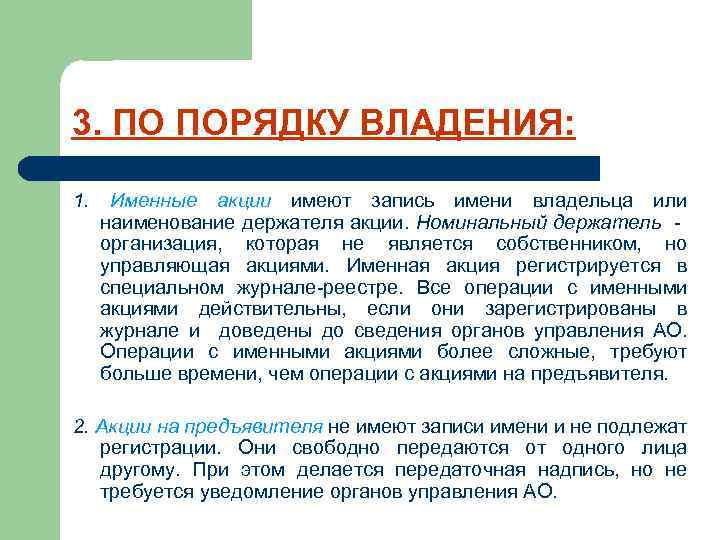 3. ПО ПОРЯДКУ ВЛАДЕНИЯ:

1. Именные акции имеют запись имени владельца или наименование держателя акции. Номинальный держатель - организация, которая не является собственником, но управляющая акциями. Именная акция регистрируется в специальном журнале-реестре. Все операции с именными акциями действительны, если они зарегистрированы в журнале и доведены до сведения органов управления АО. Операции с именными акциями более сложные, требуют больше времени, чем операции с акциями на предъявителя.

2. Акции на предъявителя не имеют записи имени и не подлежат регистрации. Они свободно передаются от одного лица другому. При этом делается передаточная надпись, но не требуется уведомление органов управления АО.